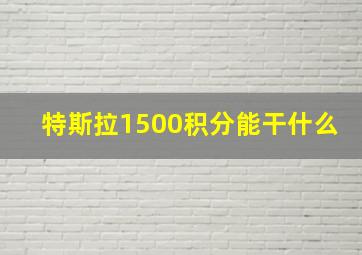 特斯拉1500积分能干什么